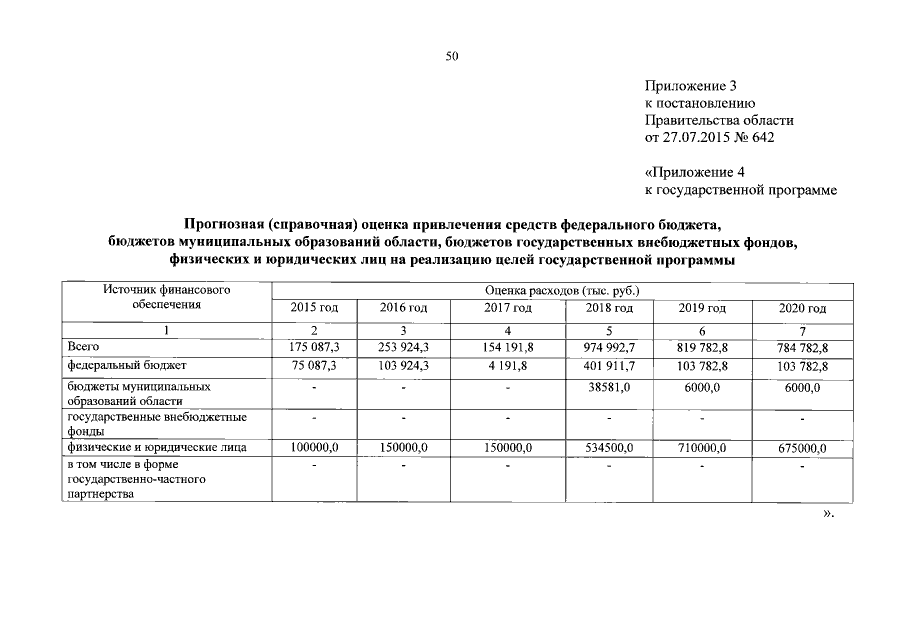 50

Приложение 3
к постановлению
Правительства области
от 27.07.2015 № 642

«Приложение 4
к государственной программе

Прогнозная (справочная) оценка привлечения средств федерального бюджета, бюджетов муниципальных образований области, бюджетов государственных внебюджетных фондов, физических и юридических лиц на реализацию целей государственной программы

| Источник финансового обеспечения | Оценка расходов (тыс. руб.) | | | | | |
|---|---|---|---|---|---|---|
| | 2015 год | 2016 год | 2017 год | 2018 год | 2019 год | 2020 год |
| 1 | 2 | 3 | 4 | 5 | 6 | 7 |
| Всего | 175 087,3 | 253 924,3 | 154 191,8 | 974 992,7 | 819 782,8 | 784 782,8 |
| федеральный бюджет | 75 087,3 | 103 924,3 | 4 191,8 | 401 911,7 | 103 782,8 | 103 782,8 |
| бюджеты муниципальных образований области | - | - | - | 38581,0 | 6000,0 | 6000,0 |
| государственные внебюджетные фонды | - | - | - | - | - | - |
| физические и юридические лица | 100000,0 | 150000,0 | 150000,0 | 534500,0 | 710000,0 | 675000,0 |
| в том числе в форме государственно-частного партнерства | - | - | - | - | - | - |

».